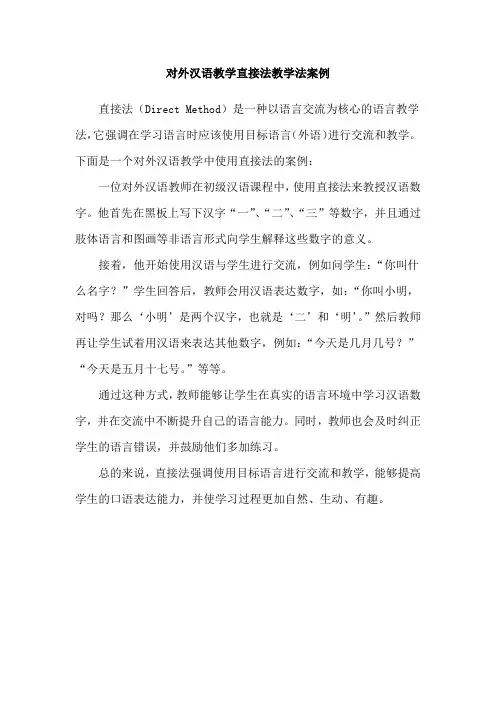 对外汉语教学直接法教学法案例

直接法（Direct Method）是一种以语言交流为核心的语言教学法，它强调在学习语言时应该使用目标语言（外语）进行交流和教学。下面是一个对外汉语教学中使用直接法的案例：

一位对外汉语教师在初级汉语课程中，使用直接法来教授汉语数字。他首先在黑板上写下汉字“一”、“二”、“三”等数字，并且通过肢体语言和图画等非语言形式向学生解释这些数字的意义。

接着，他开始使用汉语与学生进行交流，例如问学生：“你叫什么名字？”学生回答后，教师会用汉语表达数字，如：“你叫小明，对吗？那么‘小明’是两个汉字，也就是‘二’和‘明’。”然后教师再让学生试着用汉语来表达其他数字，例如：“今天是几月几号？”“今天是五月十七号。”等等。

通过这种方式，教师能够让学生在真实的语言环境中学习汉语数字，并在交流中不断提升自己的语言能力。同时，教师也会及时纠正学生的语言错误，并鼓励他们多加练习。

总的来说，直接法强调使用目标语言进行交流和教学，能够提高学生的口语表达能力，并使学习过程更加自然、生动、有趣。